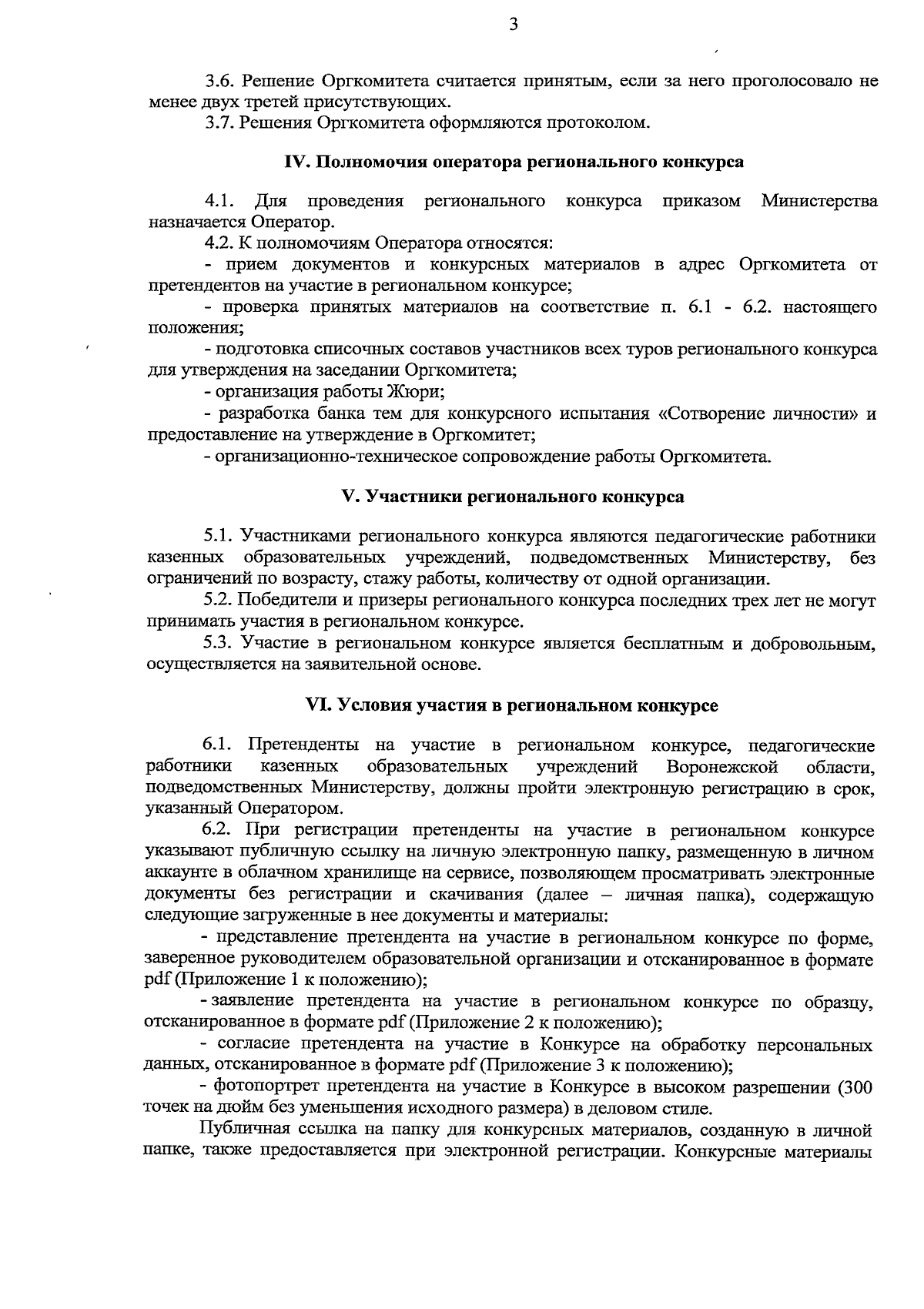 3

3.6. Решение Оргкомитета считается принятым, если за него проголосовало не менее двух третей присутствующих.

3.7. Решения Оргкомитета оформляются протоколом.

IV. Полномочия оператора регионального конкурса

4.1. Для проведения регионального конкурса приказом Министерства назначается Оператор.

4.2. К полномочиям Оператора относятся:

- прием документов и конкурсных материалов в адрес Оргкомитета от претендентов на участие в региональном конкурсе;

- проверка принятых материалов на соответствие п. 6.1 - 6.2. настоящего положения;

- подготовка списочных составов участников всех туров регионального конкурса для утверждения на заседании Оргкомитета;

- организация работы Жюри;

- разработка банка тем для конкурсного испытания «Сотворение личности» и предоставление на утверждение в Оргкомитет;

- организационно-техническое сопровождение работы Оргкомитета.

V. Участники регионального конкурса

5.1. Участниками регионального конкурса являются педагогические работники казенных образовательных учреждений, подведомственных Министерству, без ограничений по возрасту, стажу работы, количеству от одной организации.

5.2. Победители и призеры регионального конкурса последних трех лет не могут принимать участия в региональном конкурсе.

5.3. Участие в региональном конкурсе является бесплатным и добровольным, осуществляется на заявительной основе.

VI. Условия участия в региональном конкурсе

6.1. Претенденты на участие в региональном конкурсе, педагогические работники казенных образовательных учреждений Воронежской области, подведомственных Министерству, должны пройти электронную регистрацию в срок, указанный Оператором.

6.2. При регистрации претенденты на участие в региональном конкурсе указывают публичную ссылку на личную электронную папку, размещенную в личном аккаунте в облачном хранилище на сервисе, позволяющем просматривать электронные документы без регистрации и скачивания (далее – личная папка), содержащую следующие загруженные в нее документы и материалы:

- представление претендента на участие в региональном конкурсе по форме, заверенное руководителем образовательной организации и отсканированное в формате pdf (Приложение 1 к положению);

- заявление претендента на участие в региональном конкурсе по образцу, отсканированное в формате pdf (Приложение 2 к положению);

- согласие претендента на участие в Конкурсе на обработку персональных данных, отсканированное в формате pdf (Приложение 3 к положению);

- фотопортрет претендента на участие в Конкурсе в высоком разрешении (300 точек на дюйм без уменьшения исходного размера) в деловом стиле.

Публичная ссылка на папку для конкурсных материалов, созданную в личной папке, также предоставляется при электронной регистрации. Конкурсные материалы